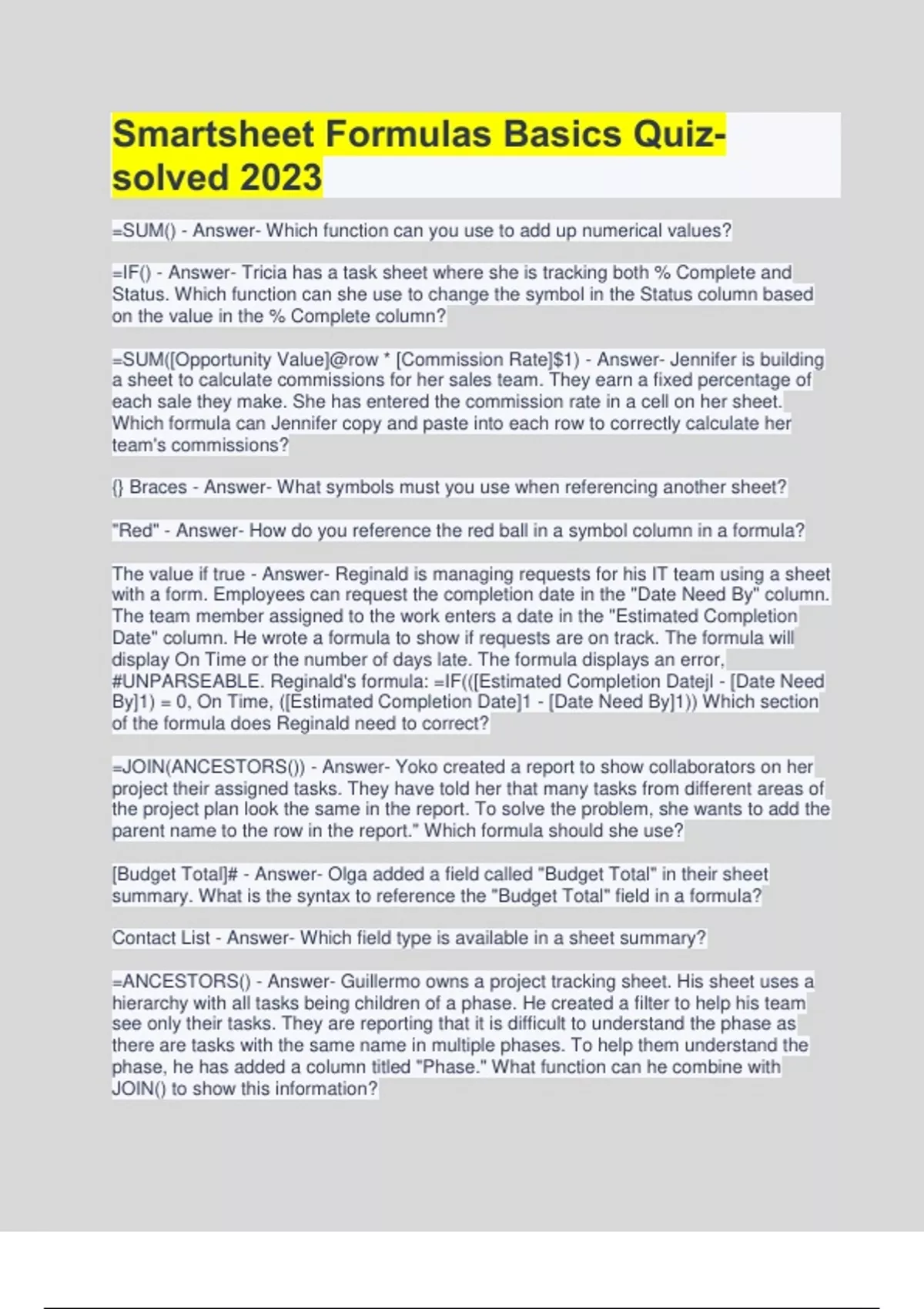 Smartsheet Formulas Basics Quiz-solved 2023

=SUM() - Answer- Which function can you use to add up numerical values?

=IF() - Answer- Tricia has a task sheet where she is tracking both % Complete and Status. Which function can she use to change the symbol in the Status column based on the value in the % Complete column?

=SUM([Opportunity Value]@row * [Commission Rate]$1) - Answer- Jennifer is building a sheet to calculate commissions for her sales team. They earn a fixed percentage of each sale they make. She has entered the commission rate in a cell on her sheet. Which formula can Jennifer copy and paste into each row to correctly calculate her team's commissions?

{} Braces - Answer- What symbols must you use when referencing another sheet?

"Red" - Answer- How do you reference the red ball in a symbol column in a formula?

The value if true - Answer- Reginald is managing requests for his IT team using a sheet with a form. Employees can request the completion date in the "Date Need By" column. The team member assigned to the work enters a date in the "Estimated Completion Date" column. He wrote a formula to show if requests are on track. The formula will display On Time or the number of days late. The formula displays an error, #UNPARSEABLE. Reginald's formula: =IF(([Estimated Completion Datejl - [Date Need By]1) = 0, On Time, ([Estimated Completion Date]1 - [Date Need By]1)) Which section of the formula does Reginald need to correct?

=JOIN(ANCESTORS()) - Answer- Yoko created a report to show collaborators on her project their assigned tasks. They have told her that many tasks from different areas of the project plan look the same in the report. To solve the problem, she wants to add the parent name to the row in the report." Which formula should she use?

[Budget Total]# - Answer- Olga added a field called "Budget Total" in their sheet summary. What is the syntax to reference the "Budget Total" field in a formula?

Contact List - Answer- Which field type is available in a sheet summary?

=ANCESTORS() - Answer- Guillermo owns a project tracking sheet. His sheet uses a hierarchy with all tasks being children of a phase. He created a filter to help his team see only their tasks. They are reporting that it is difficult to understand the phase as there are tasks with the same name in multiple phases. To help them understand the phase, he has added a column titled "Phase." What function can he combine with JOIN() to show this information?